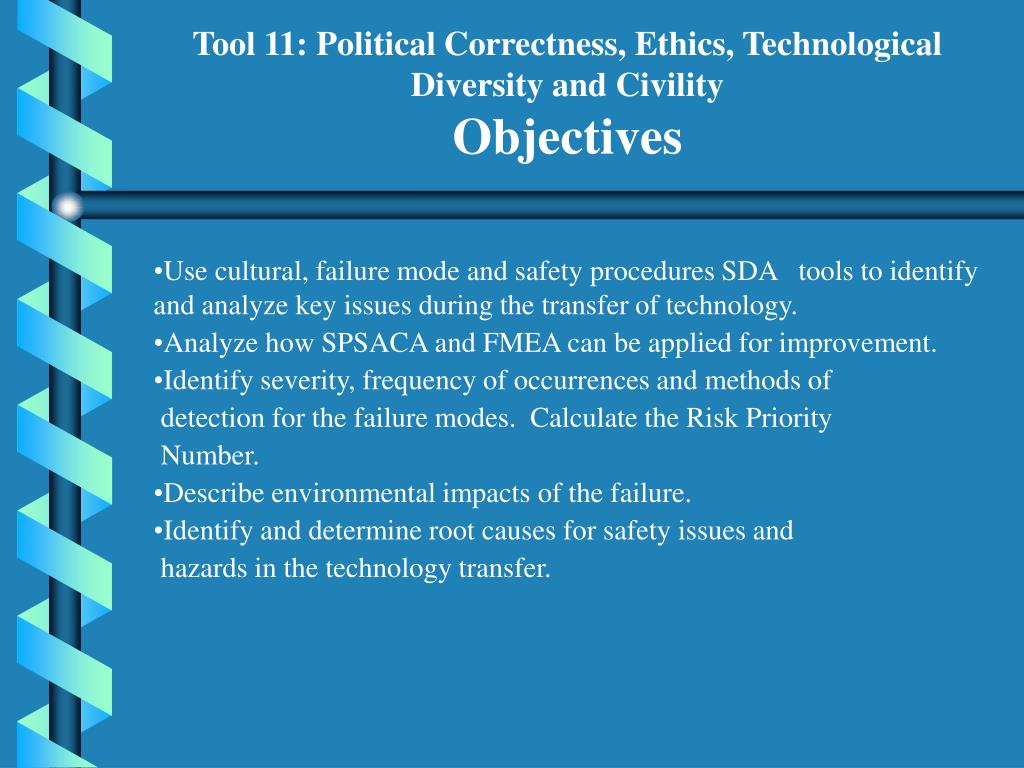 Tool 11: Political Correctness, Ethics, Technological Diversity and Civility
Objectives

•Use cultural, failure mode and safety procedures SDA tools to identify and analyze key issues during the transfer of technology.
•Analyze how SPSACA and FMEA can be applied for improvement.
•Identify severity, frequency of occurrences and methods of detection for the failure modes. Calculate the Risk Priority Number.
•Describe environmental impacts of the failure.
•Identify and determine root causes for safety issues and hazards in the technology transfer.